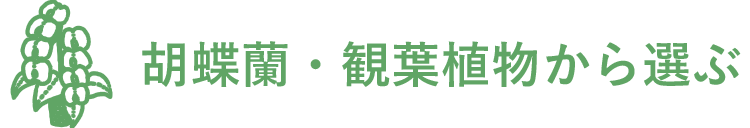 胡蝶蘭・観葉植物から選ぶ